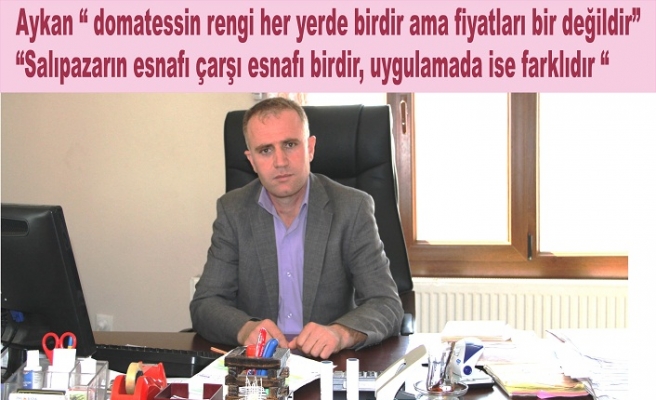 Aykan “ domatessin rengi her yerde birdir ama fiyatları bir değildir”
“Salıpazarın esnafı çarşı esnafı birdir, uygulamada ise farklıdır “